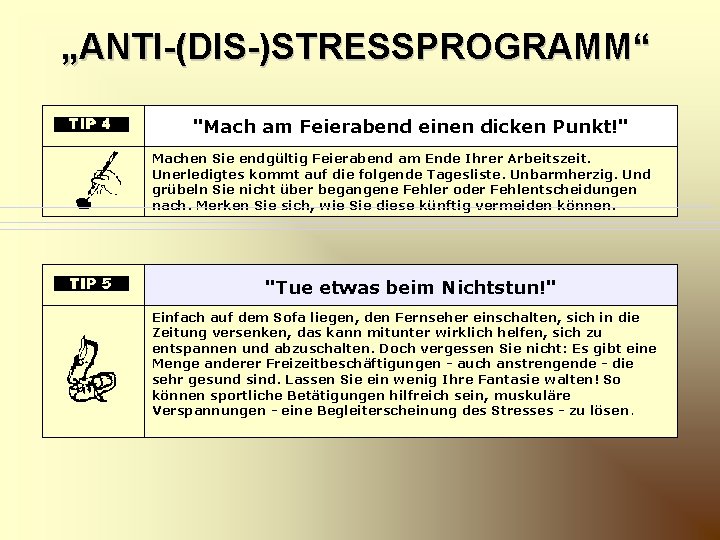 „ANTI-(DIS-)STRESSPROGRAMM“

TIP 4

"Mach am Feierabend einen dicken Punkt!"

Machen Sie endgültig Feierabend am Ende Ihrer Arbeitszeit. Unerledigtes kommt auf die folgende Tagesliste. Unbarmherzig. Und grübeln Sie nicht über begangene Fehler oder Fehlentscheidungen nach. Merken Sie sich, wie Sie diese künftig vermeiden können.

TIP 5

"Tue etwas beim Nichtstun!"

Einfach auf dem Sofa liegen, den Fernseher einschalten, sich in die Zeitung versenken, das kann mitunter wirklich helfen, sich zu entspannen und abzuschalten. Doch vergessen Sie nicht: Es gibt eine Menge anderer Freizeitbeschäftigungen - auch anstrengende - die sehr gesund sind. Lassen Sie ein wenig Ihre Fantasie walten! So können sportliche Betätigungen hilfreich sein, muskuläre Verspannungen - eine Begleiterscheinung des Stresses - zu lösen.